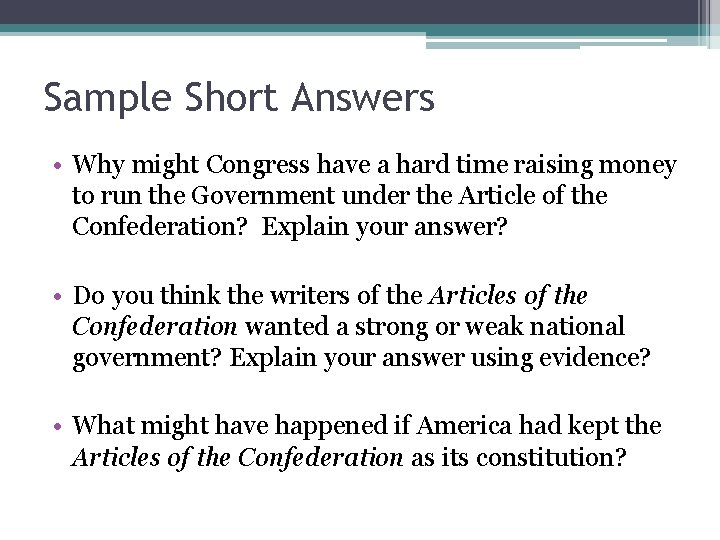 Sample Short Answers

• Why might Congress have a hard time raising money to run the Government under the Article of the Confederation? Explain your answer?

• Do you think the writers of the Articles of the Confederation wanted a strong or weak national government? Explain your answer using evidence?

• What might have happened if America had kept the Articles of the Confederation as its constitution?